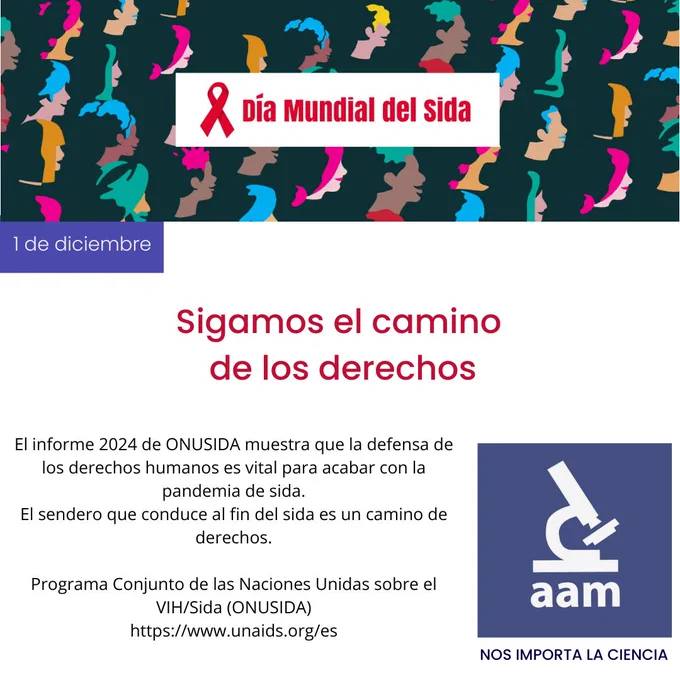 Día Mundial del Sida

1 de diciembre

Sigamos el camino de los derechos

El informe 2024 de ONUSIDA muestra que la defensa de los derechos humanos es vital para acabar con la pandemia de sida.
El sendero que conduce al fin del sida es un camino de derechos.

Programa Conjunto de las Naciones Unidas sobre el VIH/Sida (ONUSIDA)
https://www.unaids.org/es

aam

NOS IMPORTA LA CIENCIA